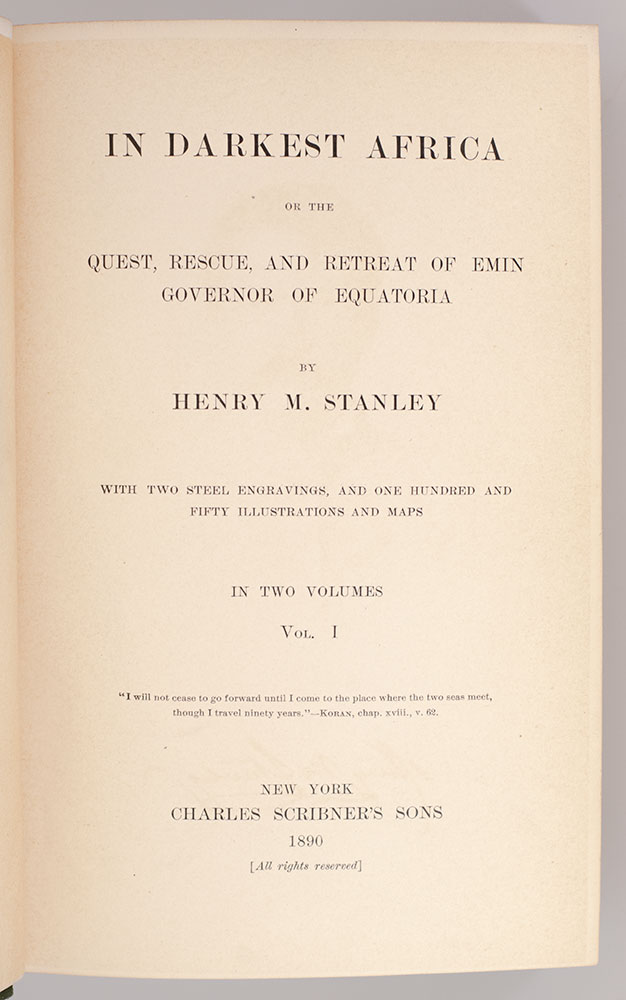 IN DARKEST AFRICA

OR THE

QUEST, RESCUE, AND RETREAT OF EMIN
GOVERNOR OF EQUATORIA

BY

HENRY M. STANLEY

WITH TWO STEEL ENGRAVINGS, AND ONE HUNDRED AND FIFTY ILLUSTRATIONS AND MAPS

IN TWO VOLUMES

VOL. I

"I will not cease to go forward until I come to the place where the two seas meet, though I travel ninety years."—KORAN, chap. xviii., v. 62.

NEW YORK
CHARLES SCRIBNER'S SONS
1890
[All rights reserved]